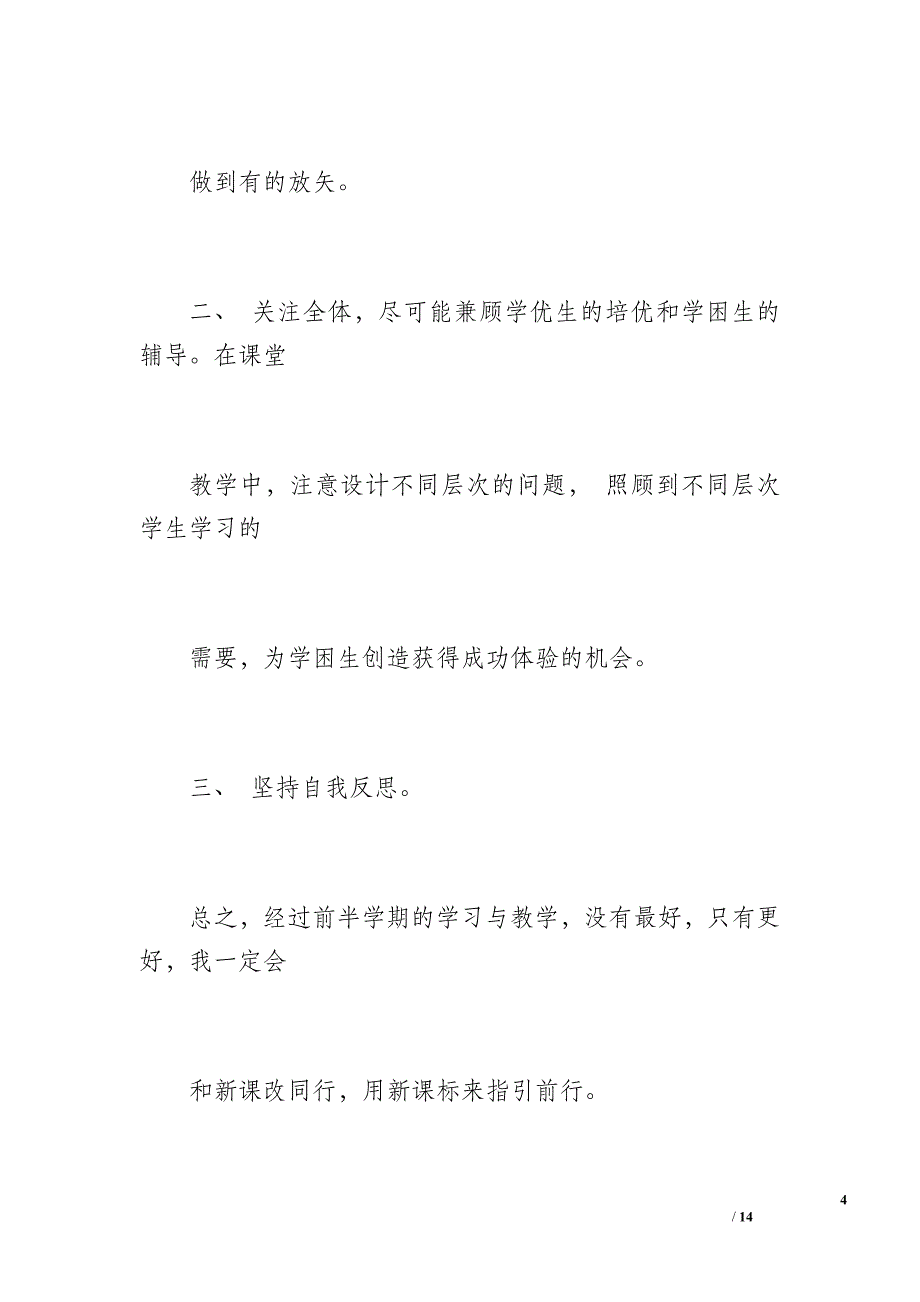 做到有的放矢。

二、 关注全体，尽可能兼顾学优生的培优和学困生的辅导。在课堂

教学中，注意设计不同层次的问题， 照顾到不同层次学生学习的

需要，为学困生创造获得成功体验的机会。

三、 坚持自我反思。

总之，经过前半学期的学习与教学，没有最好，只有更好，我一定会

和新课改同行，用新课标来指引前行。

4

/ 14